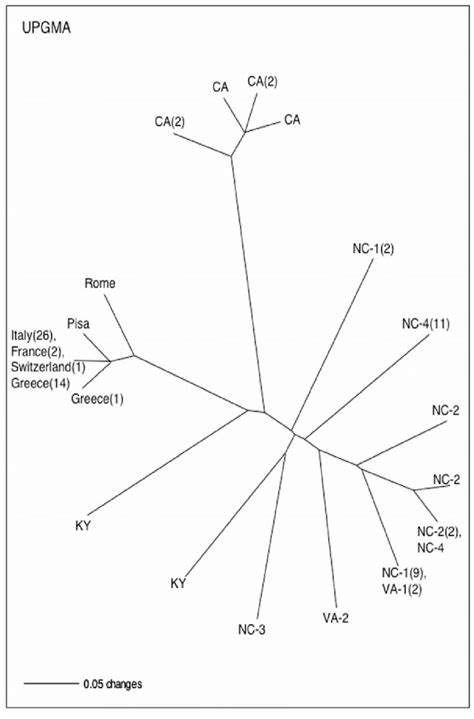 UPGMA

CA
CA(2)
CA(2)
CA

NC-1(2)

Rome

NC-4(11)

Pisa

Italy(26),
France(2),
Switzerland(1)
Greece(14)

Greece(1)

NC-2

NC-2

NC-2(2),
NC-4

KY

NC-1(9),
VA-1(2)

KY

VA-2

NC-3

0.05 changes